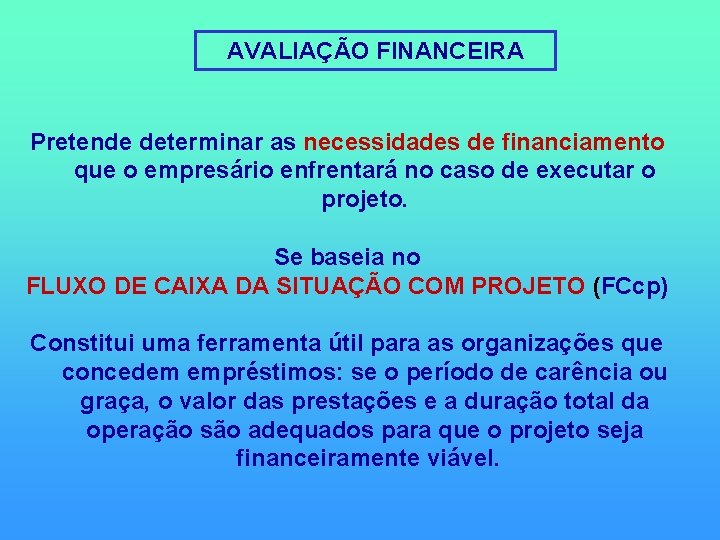 AVALIAÇÃO FINANCEIRA

Pretende determinar as necessidades de financiamento que o empresário enfrentará no caso de executar o projeto.

Se baseia no
FLUXO DE CAIXA DA SITUAÇÃO COM PROJETO (FCcp)

Constitui uma ferramenta útil para as organizações que concedem empréstimos: se o período de carência ou graça, o valor das prestações e a duração total da operação são adequados para que o projeto seja financeiramente viável.